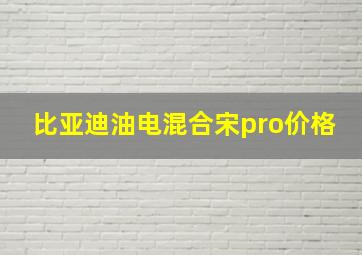 比亚迪油电混合宋pro价格